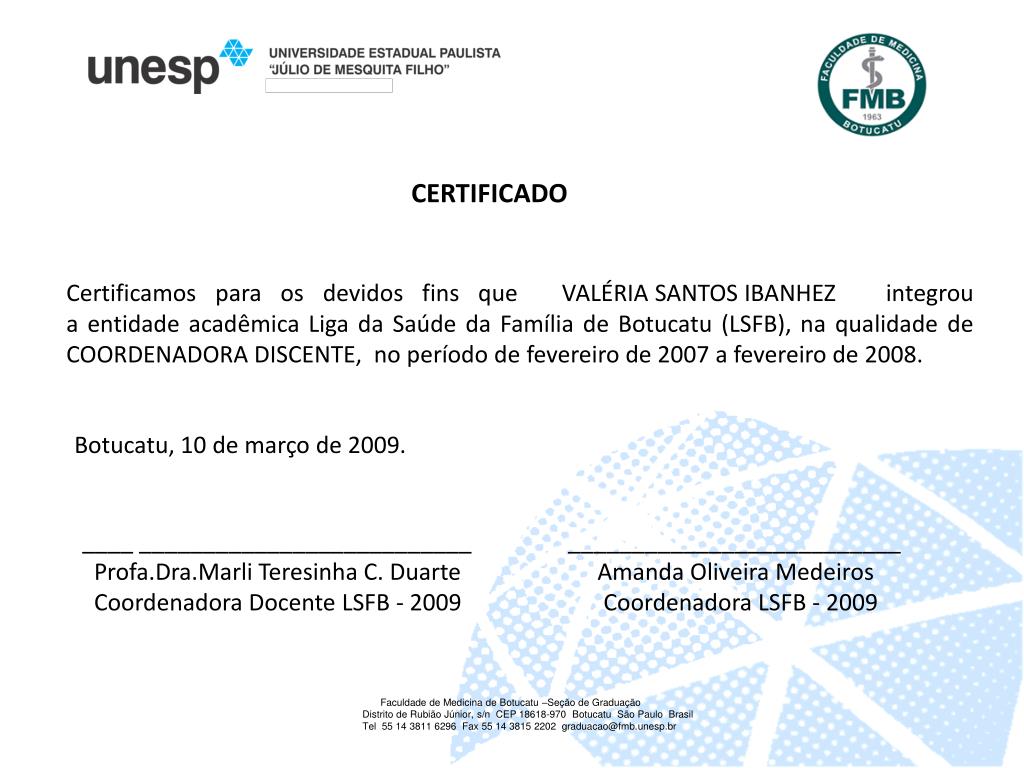 unesp UNIVERSIDADE ESTADUAL PAULISTA "JÚLIO DE MESQUITA FILHO"

FACULDADE DE MEDICINA FMB 1963 BOTUCATU

CERTIFICADO

Certificamos para os devidos fins que VALÉRIA SANTOS IBANHEZ integrou a entidade acadêmica Liga da Saúde da Família de Botucatu (LSFB), na qualidade de COORDENADORA DISCENTE, no período de fevereiro de 2007 a fevereiro de 2008.

Botucatu, 10 de março de 2009.

Profa.Dra.Marli Teresinha C. Duarte
Coordenadora Docente LSFB - 2009

Amanda Oliveira Medeiros
Coordenadora LSFB - 2009

Faculdade de Medicina de Botucatu –Seção de Graduação
Distrito de Rubião Júnior, s/n CEP 18618-970 Botucatu São Paulo Brasil
Tel 55 14 3811 6296 Fax 55 14 3815 2202 graduacao@fmb.unesp.br